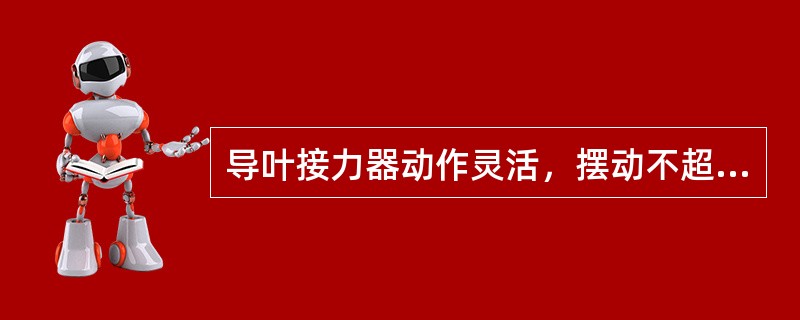 导叶接力器动作灵活，摆动不超...